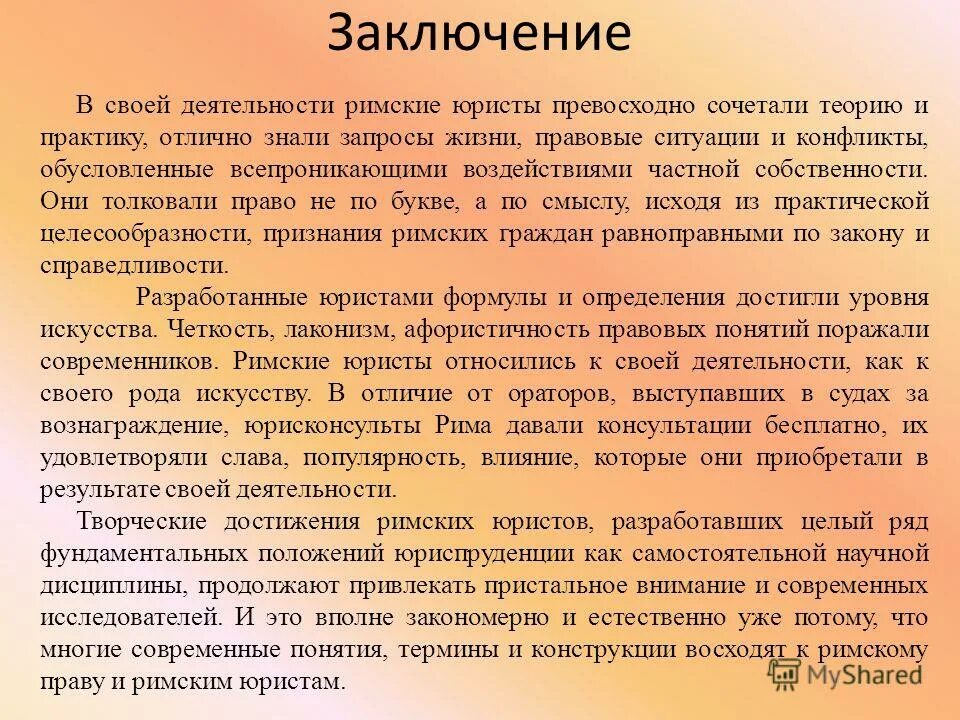 Заключение

В своей деятельности римские юристы превосходно сочетали теорию и практику, отлично знали запросы жизни, правовые ситуации и конфликты, обусловленные всепроникающими воздействиями частной собственности. Они толковали право не по букве, а по смыслу, исходя из практической целесообразности, признания римских граждан равноправными по закону и справедливости.

Разработанные юристами формулы и определения достигли уровня искусства. Четкость, лаконизм, афористичность правовых понятий поражали современников. Римские юристы относились к своей деятельности, как к своего рода искусству. В отличие от ораторов, выступавших в судах за вознаграждение, юрисконсульты Рима давали консультации бесплатно, их удовлетворяли слава, популярность, влияние, которые они приобретали в результате своей деятельности.

Творческие достижения римских юристов, разработавших целый ряд фундаментальных положений юриспруденции как самостоятельной научной дисциплины, продолжают привлекать пристальное внимание и современных исследователей. И это вполне закономерно и естественно уже потому, что многие современные понятия, термины и конструкции восходят к римскому праву и римским юристам.

MyShared